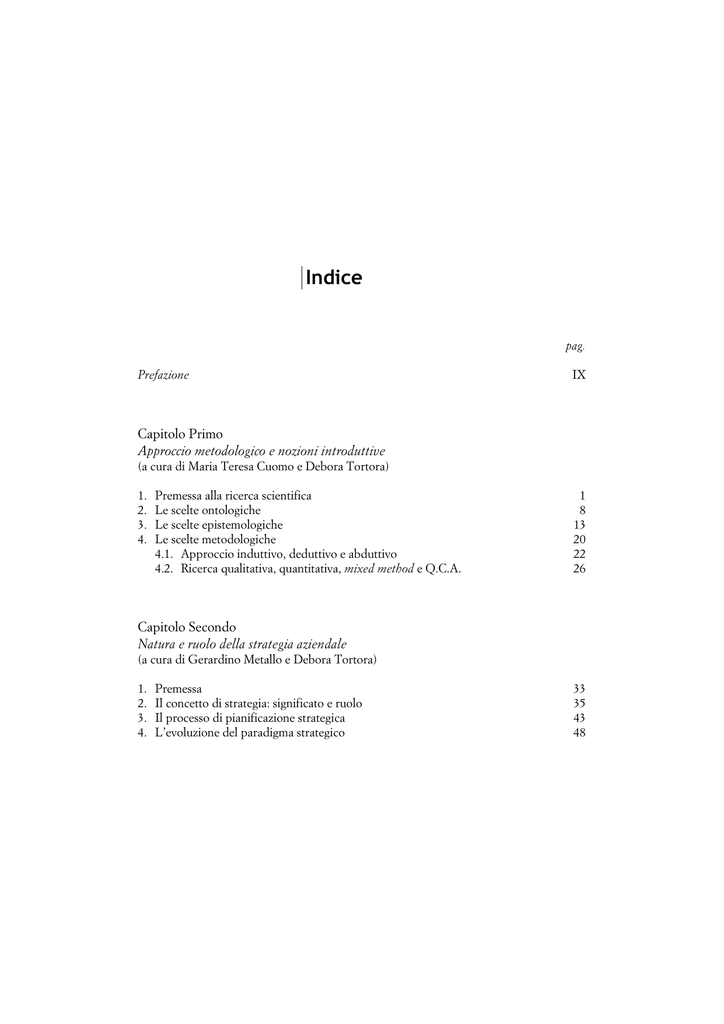 Indice

pag.

Prefazione IX

Capitolo Primo
Approccio metodologico e nozioni introduttive
(a cura di Maria Teresa Cuomo e Debora Tortora)

1. Premessa alla ricerca scientifica 1
2. Le scelte ontologiche 8
3. Le scelte epistemologiche 13
4. Le scelte metodologiche 20
4.1. Approccio induttivo, deduttivo e abduttivo 22
4.2. Ricerca qualitativa, quantitativa, mixed method e Q.C.A. 26

Capitolo Secondo
Natura e ruolo della strategia aziendale
(a cura di Gerardino Metallo e Debora Tortora)

1. Premessa 33
2. Il concetto di strategia: significato e ruolo 35
3. Il processo di pianificazione strategica 43
4. L'evoluzione del paradigma strategico 48